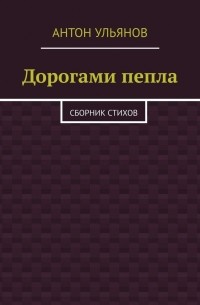 АНТОН УЛЬЯНОВ

Дорогами пепла

СБОРНИК СТИХОВ